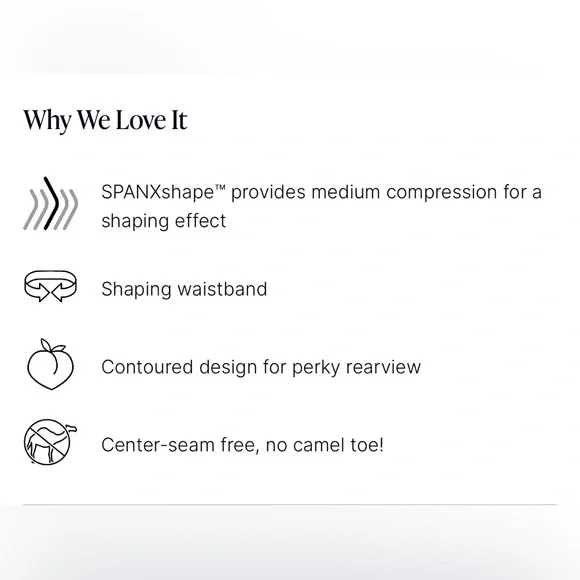 Why We Love It

SPANXshape™ provides medium compression for a shaping effect

Shaping waistband

Contoured design for perky rearview

Center-seam free, no camel toe!